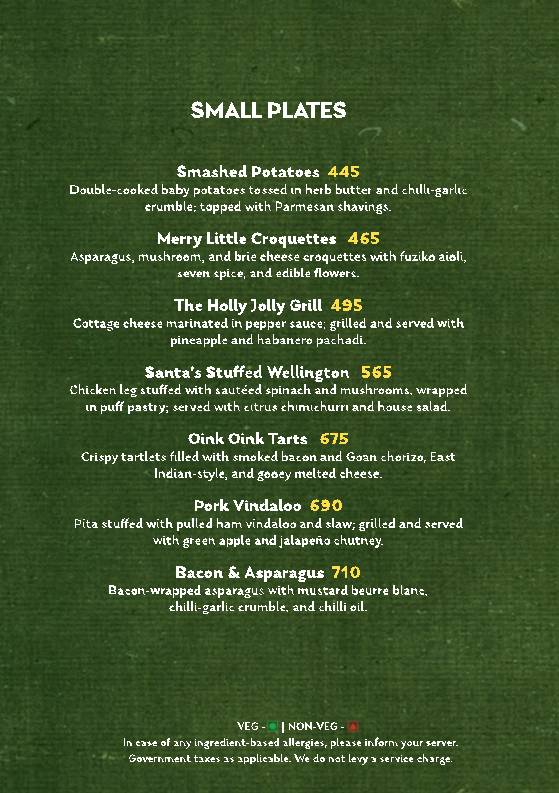 SMALL PLATES

Smashed Potatoes 445
Double-cooked baby potatoes tossed in herb butter and chilli-garlic crumble; topped with Parmesan shavings.

Merry Little Croquettes 465
Asparagus, mushroom, and brie cheese croquettes with fuziko aioli, seven spice, and edible flowers.

The Holly Jolly Grill 495
Cottage cheese marinated in pepper sauce; grilled and served with pineapple and habanero pachadi.

Santa's Stuffed Wellington 565
Chicken leg stuffed with sautéed spinach and mushrooms, wrapped in puff pastry; served with citrus chimichurri and house salad.

Oink Oink Tarts 675
Crispy tartlets filled with smoked bacon and Goan chorizo, East Indian-style, and gooey melted cheese.

Pork Vindaloo 690
Pita stuffed with pulled ham vindaloo and slaw; grilled and served with green apple and jalapeño chutney.

Bacon & Asparagus 710
Bacon-wrapped asparagus with mustard beurre blanc, chilli-garlic crumble, and chilli oil.

VEG - | NON-VEG -
In case of any ingredient-based allergies, please inform your server.
Government taxes as applicable. We do not levy a service charge.